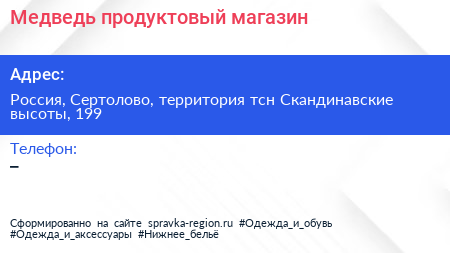 Медведь продуктовый магазин

Адрес:

Россия, Сертолово, территория тсн Скандинавские высоты, 199

Телефон:

–

Сформированно на сайте spravka-region.ru #Одежда_и_обувь #Одежда_и_аксессуары #Нижнее_бельё